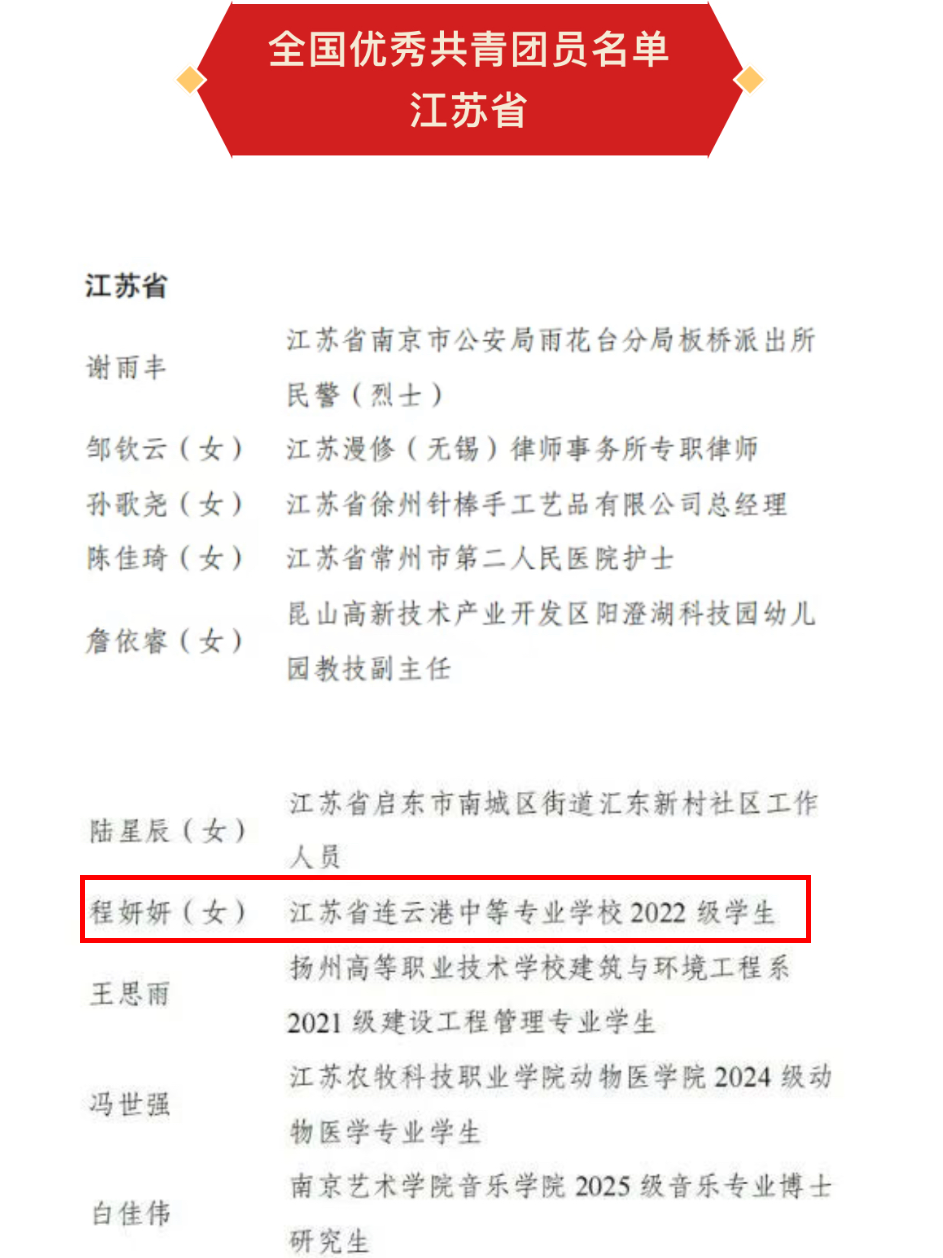 全国优秀共青团员名单
江苏省

江苏省

谢雨丰 江苏省南京市公安局雨花台分局板桥派出所民警（烈士）

邹钦云（女） 江苏漫修（无锡）律师事务所专职律师

孙歌尧（女） 江苏省徐州针棒手工艺品有限公司总经理

陈佳琦（女） 江苏省常州市第二人民医院护士

詹依睿（女） 昆山高新技术产业开发区阳澄湖科技园幼儿园教技副主任

陆星辰（女） 江苏省启东市南城区街道汇东新村社区工作人员

程妍妍（女） 江苏省连云港中等专业学校2022级学生

王思雨 扬州高等职业技术学校建筑与环境工程系2021级建设工程管理专业学生

冯世强 江苏农牧科技职业学院动物医学院2024级动物医学专业学生

白佳伟 南京艺术学院音乐学院2025级音乐专业博士研究生